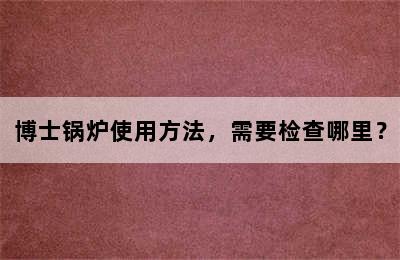 博士锅炉使用方法，需要检查哪里？